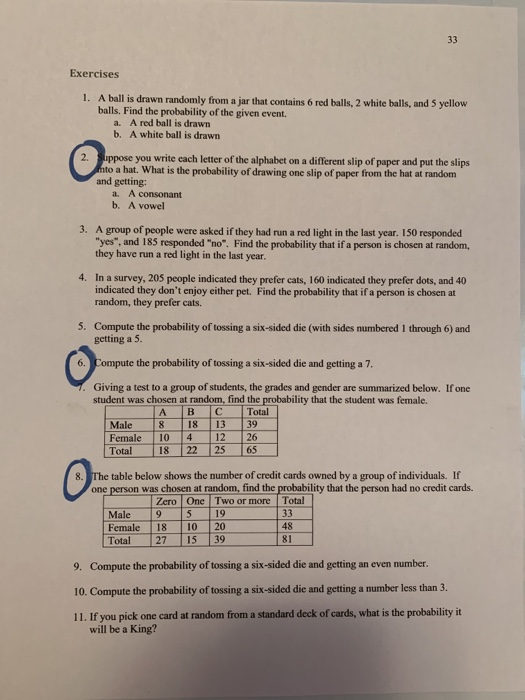 33

Exercises

1. A ball is drawn randomly from a jar that contains 6 red balls, 2 white balls, and 5 yellow balls. Find the probability of the given event.
a. A red ball is drawn
b. A white ball is drawn

2. Suppose you write each letter of the alphabet on a different slip of paper and put the slips into a hat. What is the probability of drawing one slip of paper from the hat at random and getting:
a. A consonant
b. A vowel

3. A group of people were asked if they had run a red light in the last year. 150 responded "yes", and 185 responded "no". Find the probability that if a person is chosen at random, they have run a red light in the last year.

4. In a survey, 205 people indicated they prefer cats, 160 indicated they prefer dots, and 40 indicated they don't enjoy either pet. Find the probability that if a person is chosen at random, they prefer cats.

5. Compute the probability of tossing a six-sided die (with sides numbered 1 through 6) and getting a 5.

6. Compute the probability of tossing a six-sided die and getting a 7.

7. Giving a test to a group of students, the grades and gender are summarized below. If one student was chosen at random, find the probability that the student was female.

| | A | B | C | Total |
|---|---|---|---|---|
| Male | 8 | 18 | 13 | 39 |
| Female | 10 | 4 | 12 | 26 |
| Total | 18 | 22 | 25 | 65 |

8. The table below shows the number of credit cards owned by a group of individuals. If one person was chosen at random, find the probability that the person had no credit cards.

| | Zero | One | Two or more | Total |
|---|---|---|---|---|
| Male | 9 | 5 | 19 | 33 |
| Female | 18 | 10 | 20 | 48 |
| Total | 27 | 15 | 39 | 81 |

9. Compute the probability of tossing a six-sided die and getting an even number.

10. Compute the probability of tossing a six-sided die and getting a number less than 3.

11. If you pick one card at random from a standard deck of cards, what is the probability it will be a King?